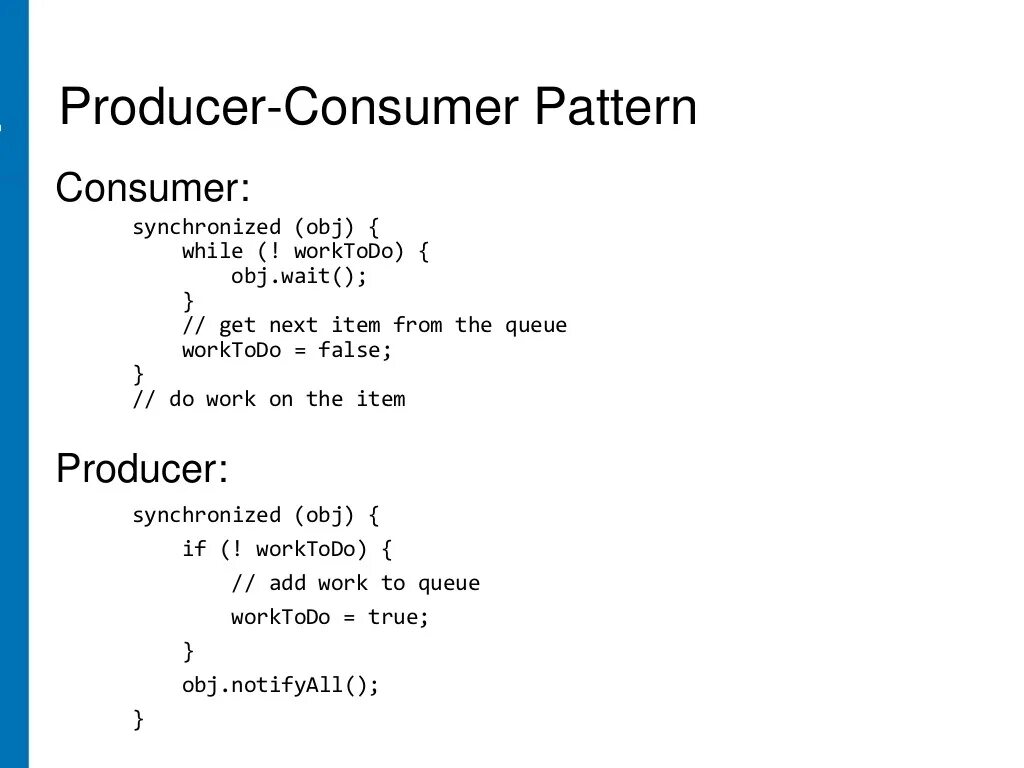 Producer-Consumer Pattern

Consumer:

synchronized (obj) {
    while (! workToDo) {
        obj.wait();
    }
    // get next item from the queue
    workToDo = false;
}
// do work on the item

Producer:

synchronized (obj) {
    if (! workToDo) {
        // add work to queue
        workToDo = true;
    }
    obj.notifyAll();
}